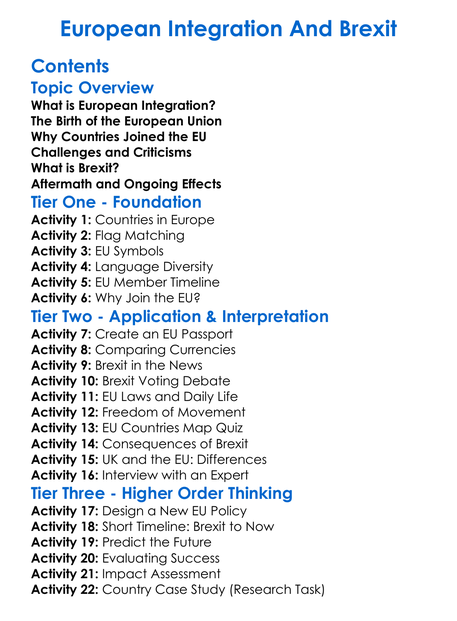 European Integration And Brexit

Contents

Topic Overview

What is European Integration?
The Birth of the European Union
Why Countries Joined the EU
Challenges and Criticisms
What is Brexit?
Aftermath and Ongoing Effects

Tier One - Foundation

Activity 1: Countries in Europe
Activity 2: Flag Matching
Activity 3: EU Symbols
Activity 4: Language Diversity
Activity 5: EU Member Timeline
Activity 6: Why Join the EU?

Tier Two - Application & Interpretation

Activity 7: Create an EU Passport
Activity 8: Comparing Currencies
Activity 9: Brexit in the News
Activity 10: Brexit Voting Debate
Activity 11: EU Laws and Daily Life
Activity 12: Freedom of Movement
Activity 13: EU Countries Map Quiz
Activity 14: Consequences of Brexit
Activity 15: UK and the EU: Differences
Activity 16: Interview with an Expert

Tier Three - Higher Order Thinking

Activity 17: Design a New EU Policy
Activity 18: Short Timeline: Brexit to Now
Activity 19: Predict the Future
Activity 20: Evaluating Success
Activity 21: Impact Assessment
Activity 22: Country Case Study (Research Task)